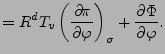 $= R^d T_v \left( \frac{\partial \pi}{\partial \varphi} \right)_\sigma + \frac{\partial \Phi}{\partial \varphi}.$